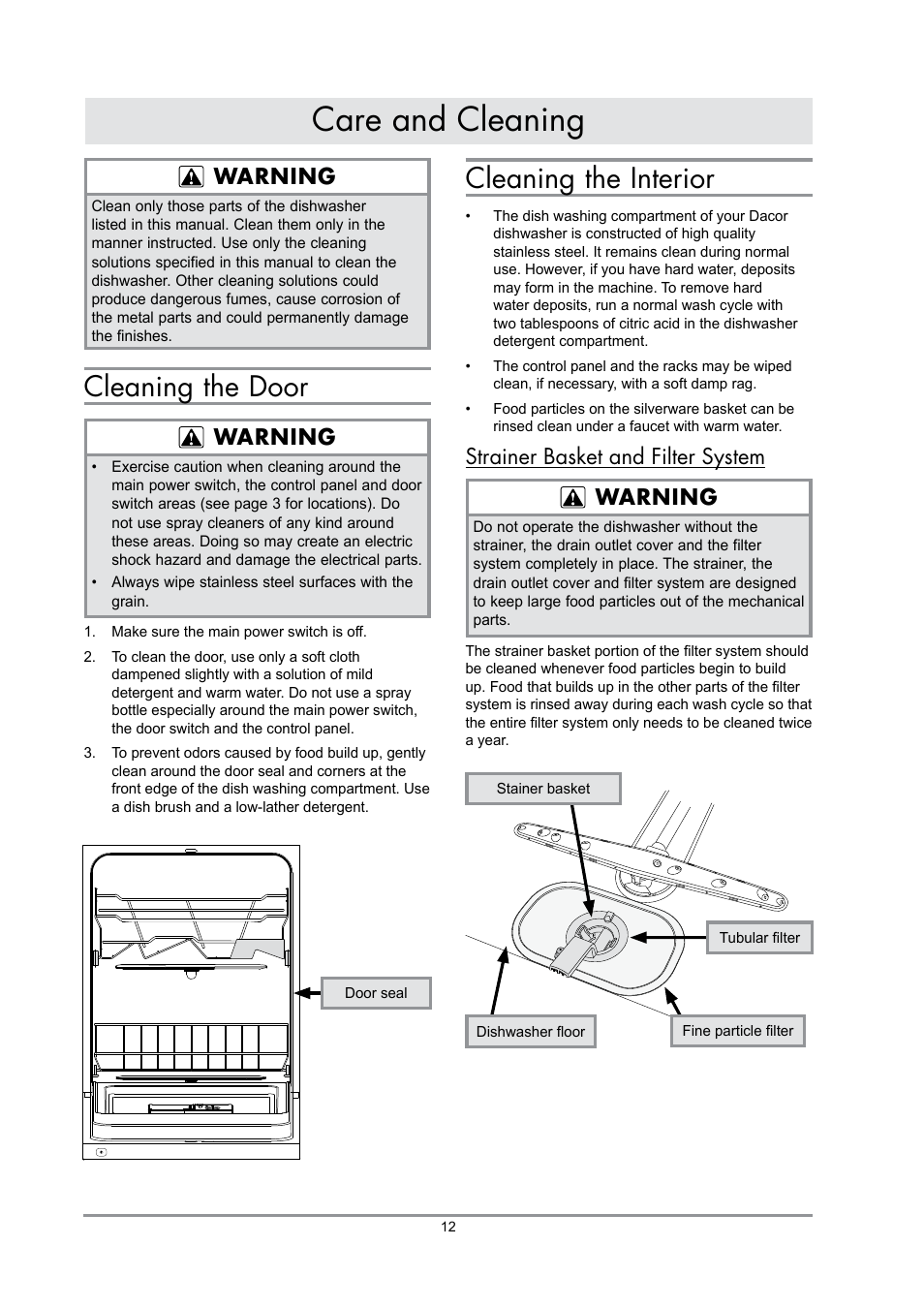 Care and Cleaning

WARNING

Clean only those parts of the dishwasher listed in this manual. Clean them only in the manner instructed. Use only the cleaning solutions specified in this manual to clean the dishwasher. Other cleaning solutions could produce dangerous fumes, cause corrosion of the metal parts and could permanently damage the finishes.

Cleaning the Door

WARNING

• Exercise caution when cleaning around the main power switch, the control panel and door switch areas (see page 3 for locations). Do not use spray cleaners of any kind around these areas. Doing so may create an electric shock hazard and damage the electrical parts.
• Always wipe stainless steel surfaces with the grain.

1. Make sure the main power switch is off.
2. To clean the door, use only a soft cloth dampened slightly with a solution of mild detergent and warm water. Do not use a spray bottle especially around the main power switch, the door switch and the control panel.
3. To prevent odors caused by food build up, gently clean around the door seal and corners at the front edge of the dish washing compartment. Use a dish brush and a low-lather detergent.

Door seal

Cleaning the Interior

• The dish washing compartment of your Dacor dishwasher is constructed of high quality stainless steel. It remains clean during normal use. However, if you have hard water, deposits may form in the machine. To remove hard water deposits, run a normal wash cycle with two tablespoons of citric acid in the dishwasher detergent compartment.
• The control panel and the racks may be wiped clean, if necessary, with a soft damp rag.
• Food particles on the silverware basket can be rinsed clean under a faucet with warm water.

Strainer Basket and Filter System

WARNING

Do not operate the dishwasher without the strainer, the drain outlet cover and the filter system completely in place. The strainer, the drain outlet cover and filter system are designed to keep large food particles out of the mechanical parts.

The strainer basket portion of the filter system should be cleaned whenever food particles begin to build up. Food that builds up in the other parts of the filter system is rinsed away during each wash cycle so that the entire filter system only needs to be cleaned twice a year.

Stainer basket

Tubular filter

Dishwasher floor

Fine particle filter

12